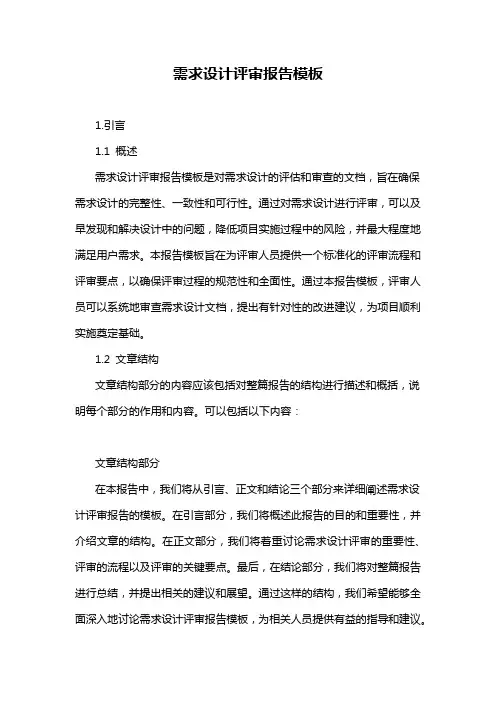 需求设计评审报告模板

1.引言

1.1 概述

需求设计评审报告模板是对需求设计的评估和审查的文档，旨在确保需求设计的完整性、一致性和可行性。通过对需求设计进行评审，可以及早发现和解决设计中的问题，降低项目实施过程中的风险，并最大程度地满足用户需求。本报告模板旨在为评审人员提供一个标准化的评审流程和评审要点，以确保评审过程的规范性和全面性。通过本报告模板，评审人员可以系统地审查需求设计文档，提出有针对性的改进建议，为项目顺利实施奠定基础。

1.2 文章结构

文章结构部分的内容应该包括对整篇报告的结构进行描述和概括，说明每个部分的作用和内容。可以包括以下内容：

文章结构部分

在本报告中，我们将从引言、正文和结论三个部分来详细阐述需求设计评审报告的模板。在引言部分，我们将概述此报告的目的和重要性，并介绍文章的结构。在正文部分，我们将着重讨论需求设计评审的重要性、评审的流程以及评审的关键要点。最后，在结论部分，我们将对整篇报告进行总结，并提出相关的建议和展望。通过这样的结构，我们希望能够全面深入地讨论需求设计评审报告模板，为相关人员提供有益的指导和建议。